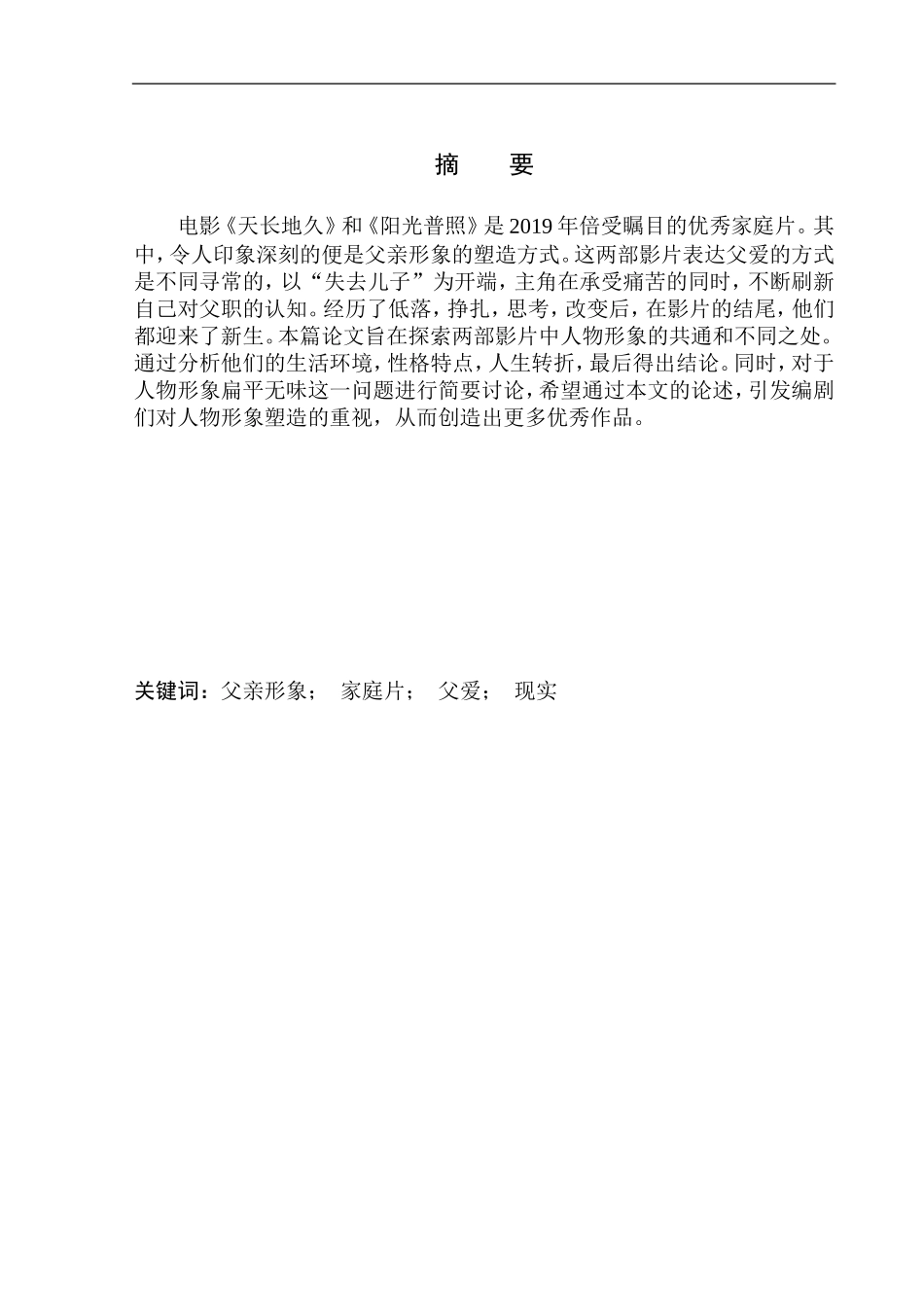 摘　要

电影《天长地久》和《阳光普照》是2019年倍受瞩目的优秀家庭片。其中，令人印象深刻的便是父亲形象的塑造方式。这两部影片表达父爱的方式是不同寻常的，以“失去儿子”为开端，主角在承受痛苦的同时，不断刷新自己对父职的认知。经历了低落，挣扎，思考，改变后，在影片的结尾，他们都迎来了新生。本篇论文旨在探索两部影片中人物形象的共通和不同之处。通过分析他们的生活环境，性格特点，人生转折，最后得出结论。同时，对于人物形象扁平无味这一问题进行简要讨论，希望通过本文的论述，引发编剧们对人物形象塑造的重视，从而创造出更多优秀作品。

关键词：父亲形象；　家庭片；　父爱；　现实